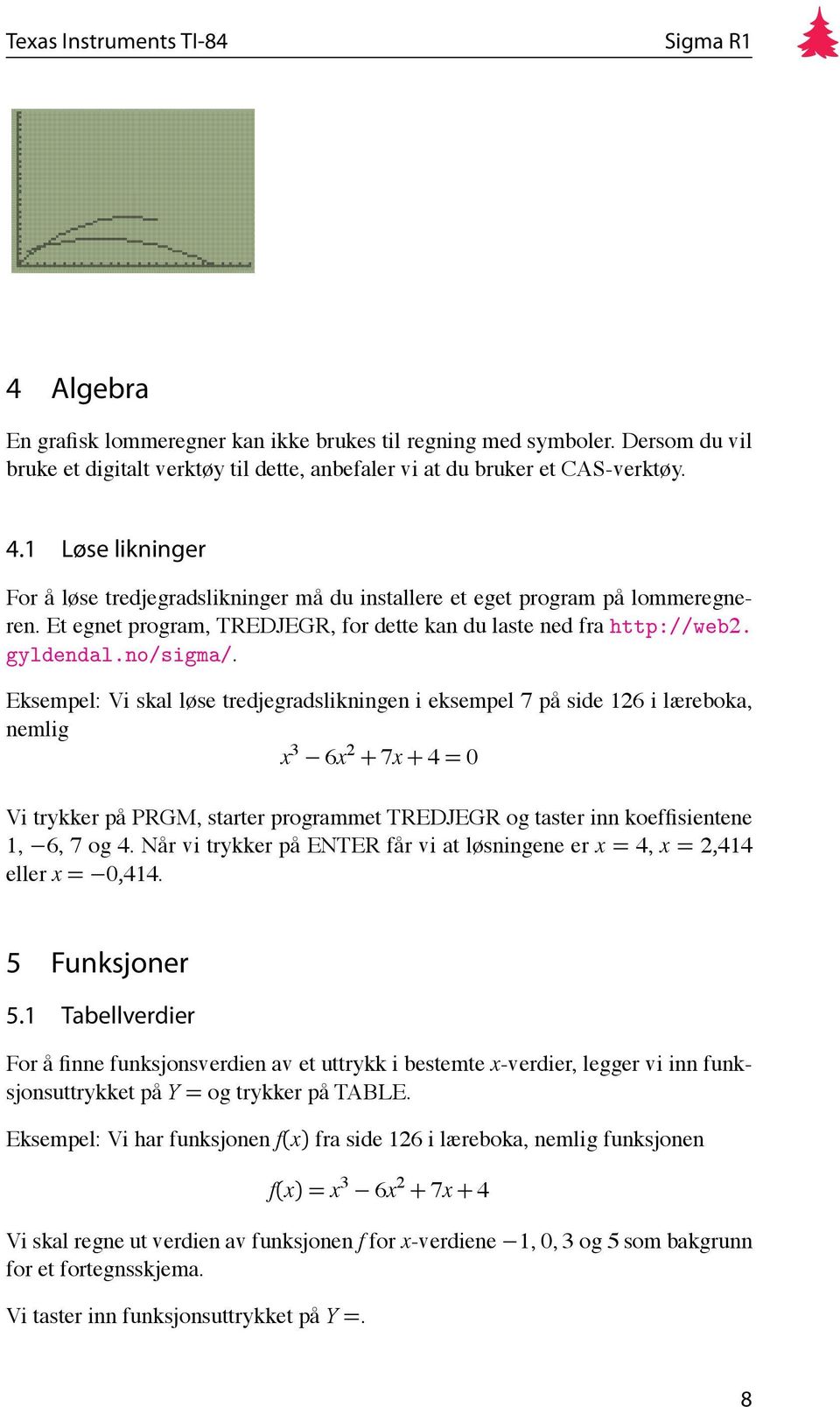 Texas Instruments TI-84

Sigma R1

4 Algebra

En grafisk lommeregner kan ikke brukes til regning med symboler. Dersom du vil bruke et digitalt verktøy til dette, anbefaler vi at du bruker et CAS-verktøy.

4.1 Løse likninger

For å løse tredjegradslikninger må du installere et eget program på lommeregneren. Et egnet program, TREDJEGR, for dette kan du laste ned fra http://web2.gyldendal.no/sigma/.

Eksempel: Vi skal løse tredjegradslikningen i eksempel 7 på side 126 i læreboka, nemlig

$x^3 - 6x^2 + 7x + 4 = 0$

Vi trykker på PRGM, starter programmet TREDJEGR og taster inn koeffisientene 1, $-6$, 7 og 4. Når vi trykker på ENTER får vi at løsningene er $x = 4$, $x = 2{,}414$ eller $x = -0{,}414$.

5 Funksjoner

5.1 Tabellverdier

For å finne funksjonsverdien av et uttrykk i bestemte $x$-verdier, legger vi inn funksjonsuttrykket på $Y =$ og trykker på TABLE.

Eksempel: Vi har funksjonen $f(x)$ fra side 126 i læreboka, nemlig funksjonen

$f(x) = x^3 - 6x^2 + 7x + 4$

Vi skal regne ut verdien av funksjonen $f$ for $x$-verdiene $-1$, 0, 3 og 5 som bakgrunn for et fortegnsskjema.

Vi taster inn funksjonsuttrykket på $Y =$.

8